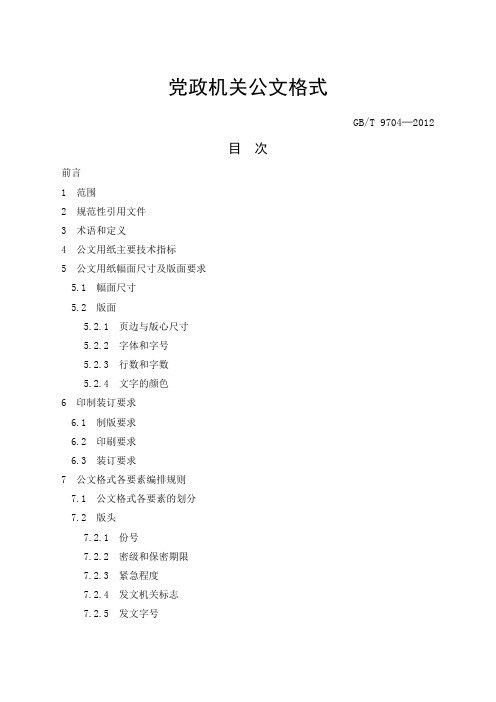 党政机关公文格式

GB/T 9704—2012

目　次

前言

1　范围

2　规范性引用文件

3　术语和定义

4　公文用纸主要技术指标

5　公文用纸幅面尺寸及版面要求

5.1　幅面尺寸

5.2　版面

5.2.1　页边与版心尺寸

5.2.2　字体和字号

5.2.3　行数和字数

5.2.4　文字的颜色

6　印制装订要求

6.1　制版要求

6.2　印刷要求

6.3　装订要求

7　公文格式各要素编排规则

7.1　公文格式各要素的划分

7.2　版头

7.2.1　份号

7.2.2　密级和保密期限

7.2.3　紧急程度

7.2.4　发文机关标志

7.2.5　发文字号